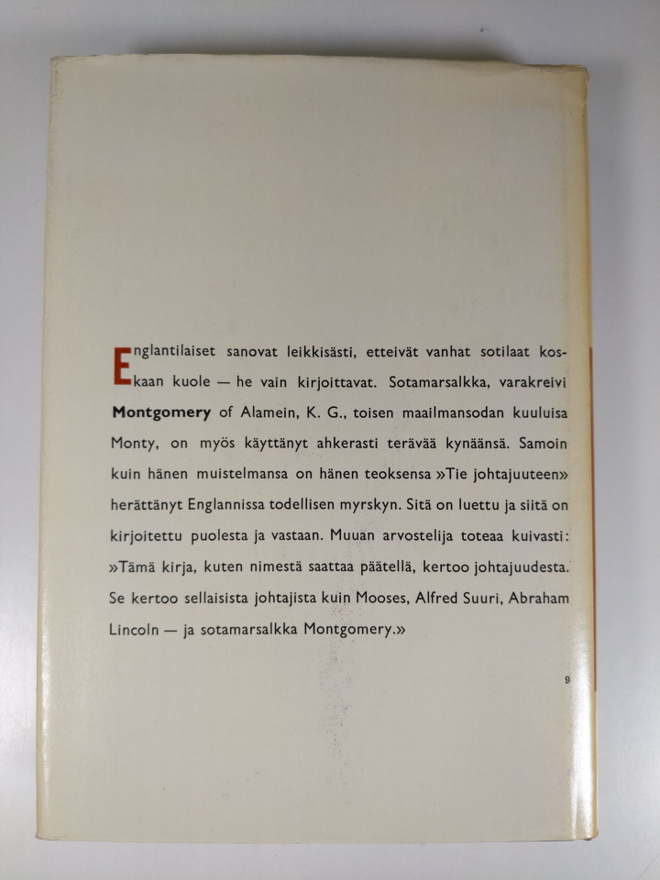 Englantilaiset sanovat leikkisästi, etteivät vanhat sotilaat koskaan kuole — he vain kirjoittavat. Sotamarsalkka, varakreivi Montgomery of Alamein, K. G., toisen maailmansodan kuuluisa Monty, on myös käyttänyt ahkerasti terävää kynäänsä. Samoin kuin hänen muistelmansa on hänen teoksensa »Tie johtajuuteen» herättänyt Englannissa todellisen myrskyn. Sitä on luettu ja siitä on kirjoitettu puolesta ja vastaan. Muuan arvostelija toteaa kuivasti: »Tämä kirja, kuten nimestä saattaa päätellä, kertoo johtajuudesta. Se kertoo sellaisista johtajista kuin Mooses, Alfred Suuri, Abraham Lincoln — ja sotamarsalkka Montgomery.»

9